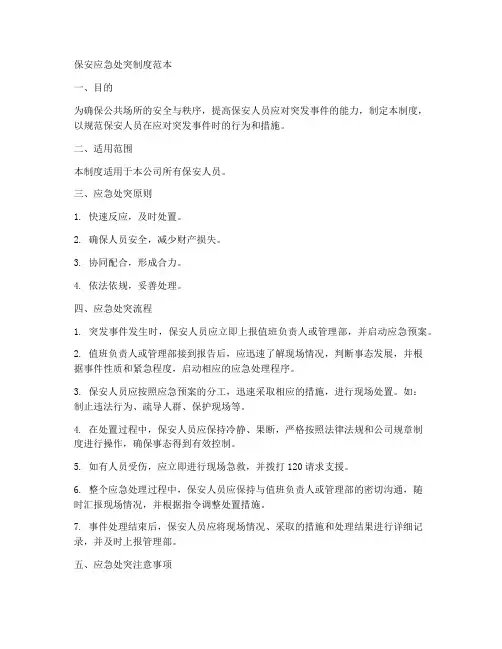 保安应急处突制度范本

一、目的

为确保公共场所的安全与秩序，提高保安人员应对突发事件的能力，制定本制度，以规范保安人员在应对突发事件时的行为和措施。

二、适用范围

本制度适用于本公司所有保安人员。

三、应急处突原则

1. 快速反应，及时处置。

2. 确保人员安全，减少财产损失。

3. 协同配合，形成合力。

4. 依法依规，妥善处理。

四、应急处突流程

1. 突发事件发生时，保安人员应立即上报值班负责人或管理部，并启动应急预案。

2. 值班负责人或管理部接到报告后，应迅速了解现场情况，判断事态发展，并根据事件性质和紧急程度，启动相应的应急处理程序。

3. 保安人员应按照应急预案的分工，迅速采取相应的措施，进行现场处置。如：制止违法行为、疏导人群、保护现场等。

4. 在处置过程中，保安人员应保持冷静、果断，严格按照法律法规和公司规章制度进行操作，确保事态得到有效控制。

5. 如有人员受伤，应立即进行现场急救，并拨打 120 请求支援。

6. 整个应急处理过程中，保安人员应保持与值班负责人或管理部的密切沟通，随时汇报现场情况，并根据指令调整处置措施。

7. 事件处理结束后，保安人员应将现场情况、采取的措施和处理结果进行详细记录，并及时上报管理部。

五、应急处突注意事项